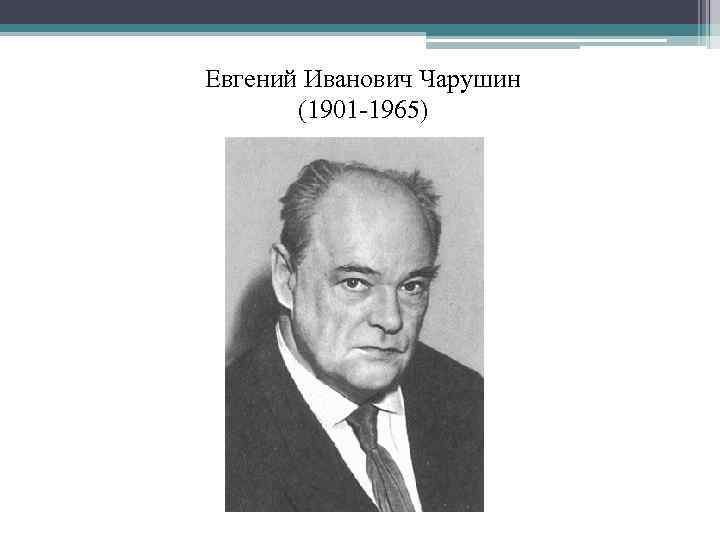 Евгений Иванович Чарушин
(1901-1965)